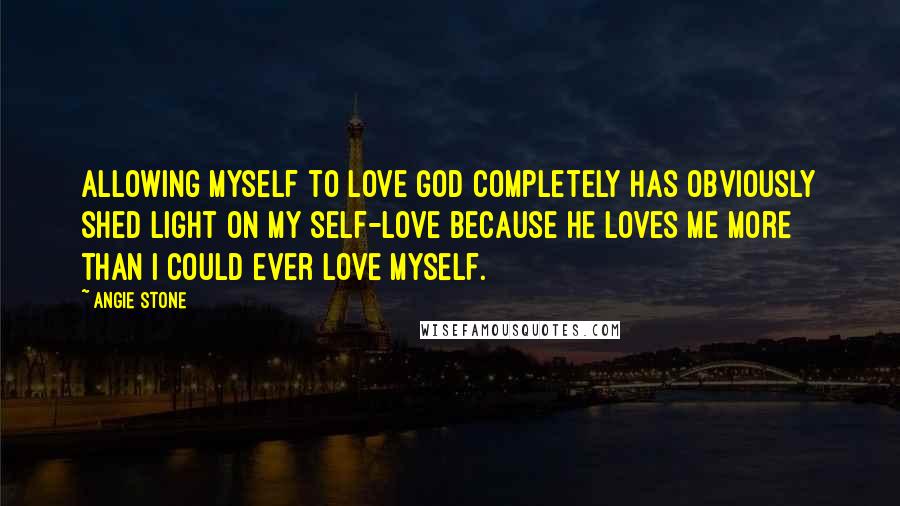 ALLOWING MYSELF TO LOVE GOD COMPLETELY HAS OBVIOUSLY SHED LIGHT ON MY SELF-LOVE BECAUSE HE LOVES ME MORE THAN I COULD EVER LOVE MYSELF.

~ ANGIE STONE

WISEFAMOUSQUOTES.COM